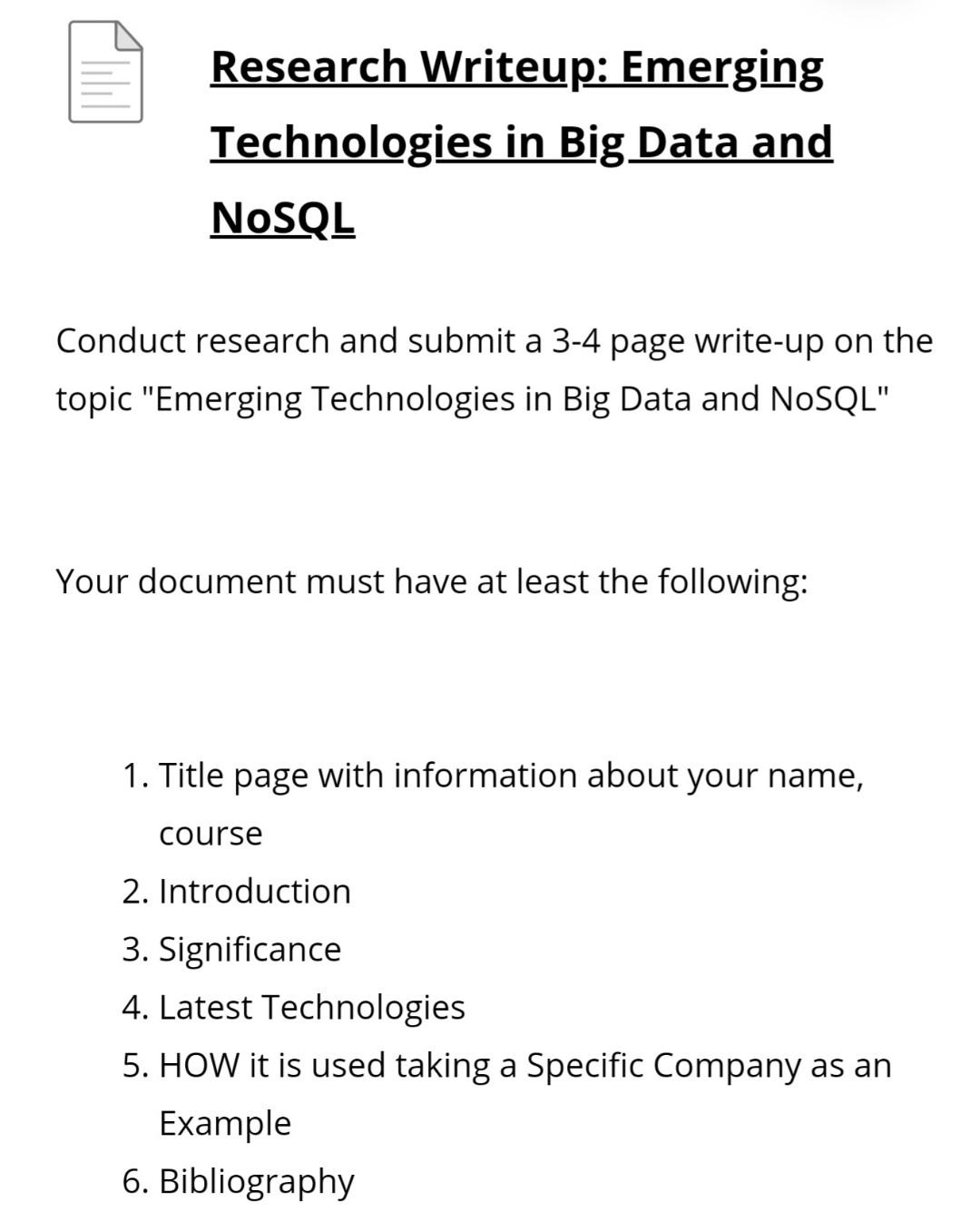 Research Writeup: Emerging Technologies in Big Data and NoSQL

Conduct research and submit a 3-4 page write-up on the topic "Emerging Technologies in Big Data and NoSQL"

Your document must have at least the following:

1. Title page with information about your name, course
2. Introduction
3. Significance
4. Latest Technologies
5. HOW it is used taking a Specific Company as an Example
6. Bibliography